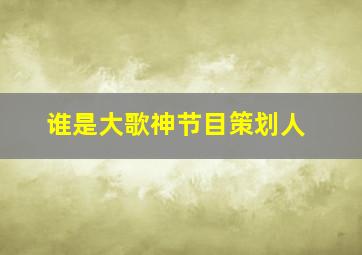 谁是大歌神节目策划人